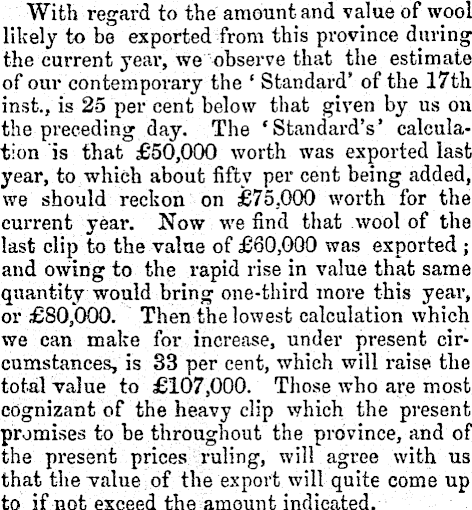 With regard to the amount and value of wool likely to be exported from this province during the current year, we observe that the estimate of our contemporary the 'Standard' of the 17th inst., is 25 per cent below that given by us on the preceding day. The 'Standard's' calculation is that £50,000 worth was exported last year, to which about fifty per cent being added, we should reckon on £75,000 worth for the current year. Now we find that wool of the last clip to the value of £60,000 was exported; and owing to the rapid rise in value that same quantity would bring one-third more this year, or £80,000. Then the lowest calculation which we can make for increase, under present circumstances, is 33 per cent, which will raise the total value to £107,000. Those who are most cognizant of the heavy clip which the present promises to be throughout the province, and of the present prices ruling, will agree with us that the value of the export will quite come up to if not exceed the amount indicated.